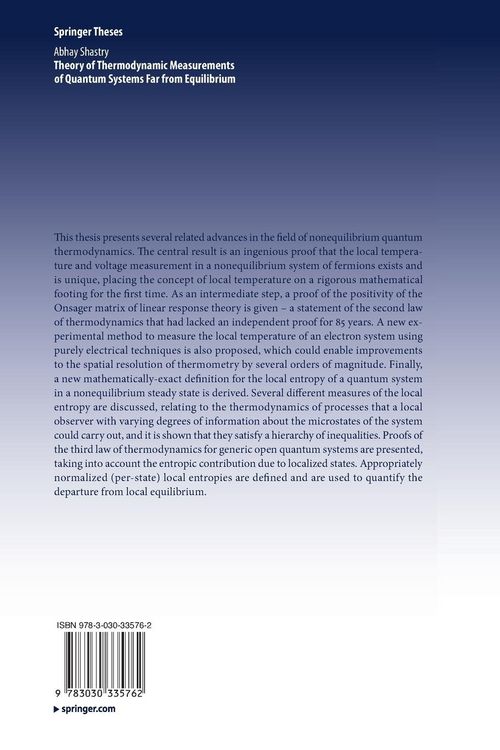 Springer Theses

Abhay Shastry
Theory of Thermodynamic Measurements of Quantum Systems Far from Equilibrium

This thesis presents several related advances in the field of nonequilibrium quantum thermodynamics. The central result is an ingenious proof that the local temperature and voltage measurement in a nonequilibrium system of fermions exists and is unique, placing the concept of local temperature on a rigorous mathematical footing for the first time. As an intermediate step, a proof of the positivity of the Onsager matrix of linear response theory is given – a statement of the second law of thermodynamics that had lacked an independent proof for 85 years. A new experimental method to measure the local temperature of an electron system using purely electrical techniques is also proposed, which could enable improvements to the spatial resolution of thermometry by several orders of magnitude. Finally, a new mathematically-exact definition for the local entropy of a quantum system in a nonequilibrium steady state is derived. Several different measures of the local entropy are discussed, relating to the thermodynamics of processes that a local observer with varying degrees of information about the microstates of the system could carry out, and it is shown that they satisfy a hierarchy of inequalities. Proofs of the third law of thermodynamics for generic open quantum systems are presented, taking into account the entropic contribution due to localized states. Appropriately normalized (per-state) local entropies are defined and are used to quantify the departure from local equilibrium.

ISBN 978-3-030-33576-2

9 783030 335762

▶ springer.com